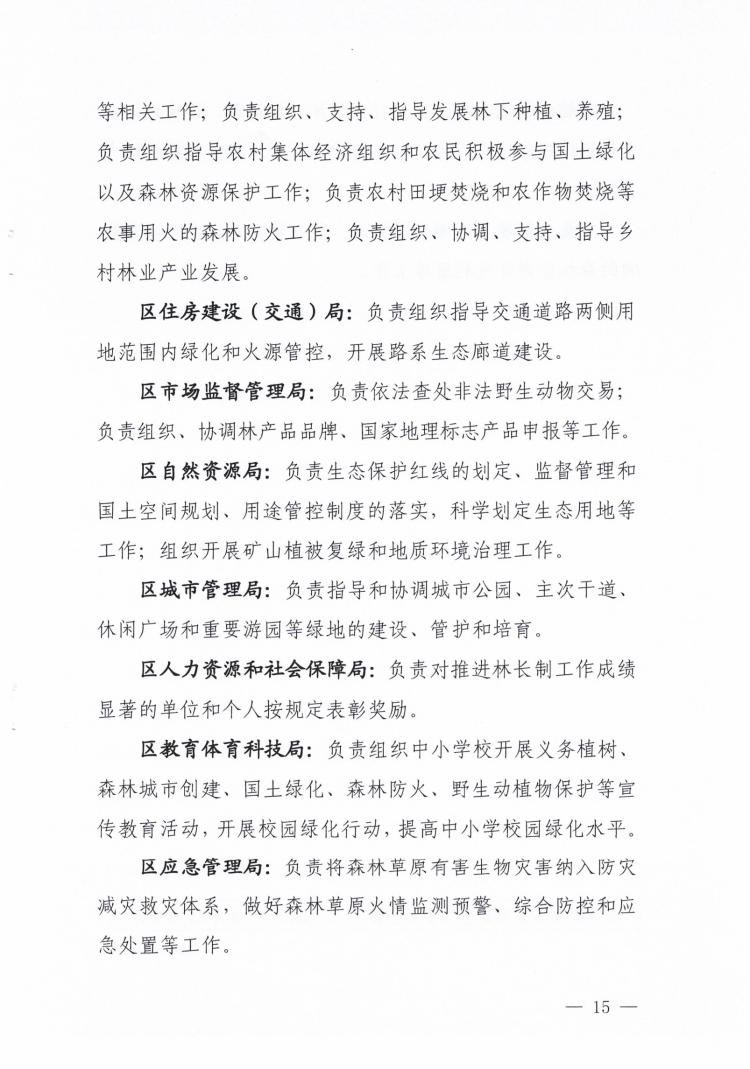 等相关工作；负责组织、支持、指导发展林下种植、养殖；负责组织指导农村集体经济组织和农民积极参与国土绿化以及森林资源保护工作；负责农村田埂焚烧和农作物焚烧等农事用火的森林防火工作；负责组织、协调、支持、指导乡村林业产业发展。

区住房建设（交通）局：负责组织指导交通道路两侧用地范围内绿化和火源管控，开展路系生态廊道建设。

区市场监督管理局：负责依法查处非法野生动物交易；负责组织、协调林产品品牌、国家地理标志产品申报等工作。

区自然资源局：负责生态保护红线的划定、监督管理和国土空间规划、用途管控制度的落实，科学划定生态用地等工作；组织开展矿山植被复绿和地质环境治理工作。

区城市管理局：负责指导和协调城市公园、主次干道、休闲广场和重要游园等绿地的建设、管护和培育。

区人力资源和社会保障局：负责对推进林长制工作成绩显著的单位和个人按规定表彰奖励。

区教育体育科技局：负责组织中小学校开展义务植树、森林城市创建、国土绿化、森林防火、野生动植物保护等宣传教育活动，开展校园绿化行动，提高中小学校园绿化水平。

区应急管理局：负责将森林草原有害生物灾害纳入防灾减灾救灾体系，做好森林草原火情监测预警、综合防控和应急处置等工作。

— 15 —